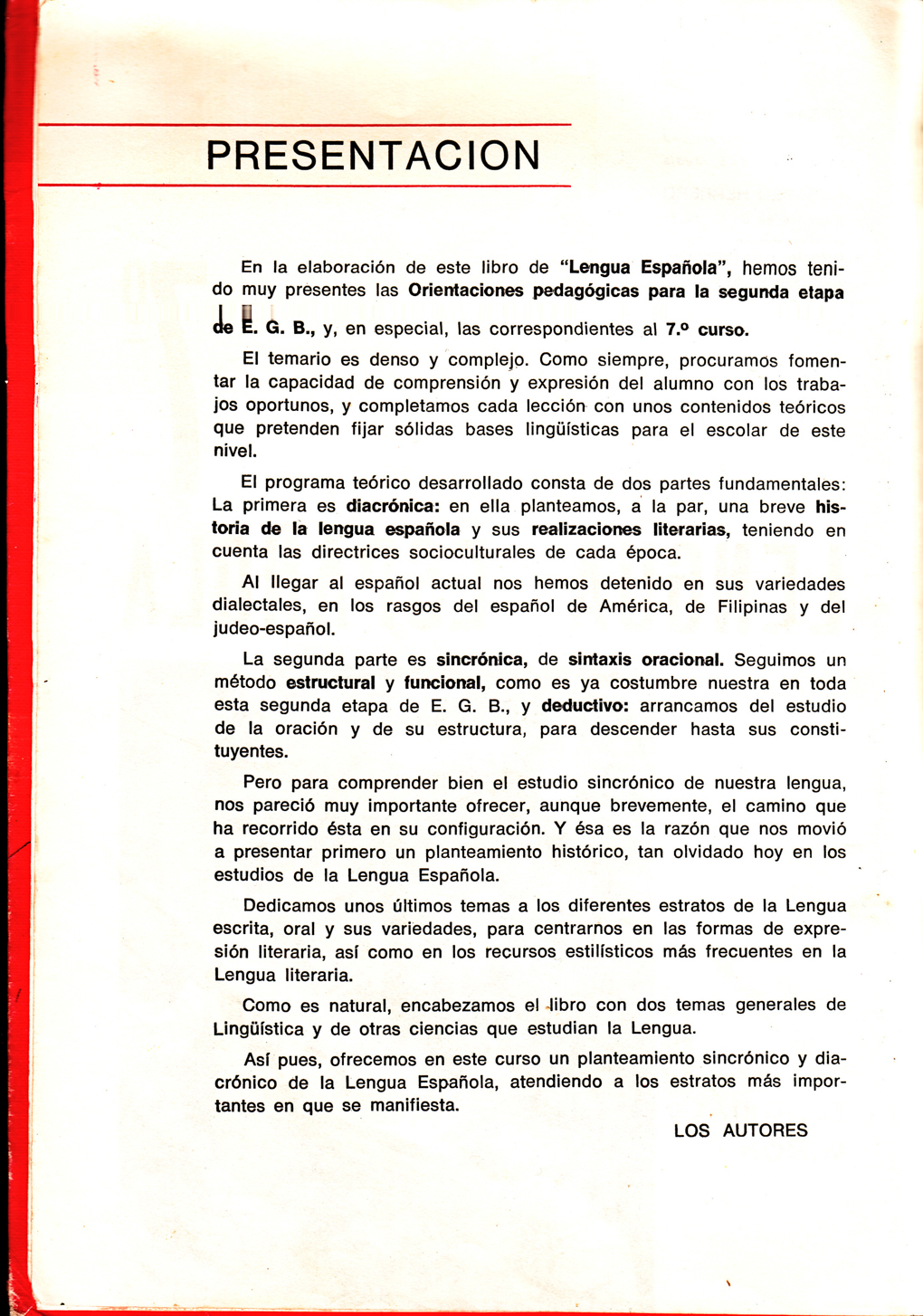 PRESENTACION

En la elaboración de este libro de "Lengua Española", hemos tenido muy presentes las Orientaciones pedagógicas para la segunda etapa de E. G. B., y, en especial, las correspondientes al 7.º curso.

El temario es denso y complejo. Como siempre, procuramos fomentar la capacidad de comprensión y expresión del alumno con los trabajos oportunos, y completamos cada lección con unos contenidos teóricos que pretenden fijar sólidas bases lingüísticas para el escolar de este nivel.

El programa teórico desarrollado consta de dos partes fundamentales: La primera es diacrónica: en ella planteamos, a la par, una breve historia de la lengua española y sus realizaciones literarias, teniendo en cuenta las directrices socioculturales de cada época.

Al llegar al español actual nos hemos detenido en sus variedades dialectales, en los rasgos del español de América, de Filipinas y del judeo-español.

La segunda parte es sincrónica, de sintaxis oracional. Seguimos un método estructural y funcional, como es ya costumbre nuestra en toda esta segunda etapa de E. G. B., y deductivo: arrancamos del estudio de la oración y de su estructura, para descender hasta sus constituyentes.

Pero para comprender bien el estudio sincrónico de nuestra lengua, nos pareció muy importante ofrecer, aunque brevemente, el camino que ha recorrido ésta en su configuración. Y ésa es la razón que nos movió a presentar primero un planteamiento histórico, tan olvidado hoy en los estudios de la Lengua Española.

Dedicamos unos últimos temas a los diferentes estratos de la Lengua escrita, oral y sus variedades, para centrarnos en las formas de expresión literaria, así como en los recursos estilísticos más frecuentes en la Lengua literaria.

Como es natural, encabezamos el libro con dos temas generales de Lingüística y de otras ciencias que estudian la Lengua.

Así pues, ofrecemos en este curso un planteamiento sincrónico y diacrónico de la Lengua Española, atendiendo a los estratos más importantes en que se manifiesta.

LOS AUTORES